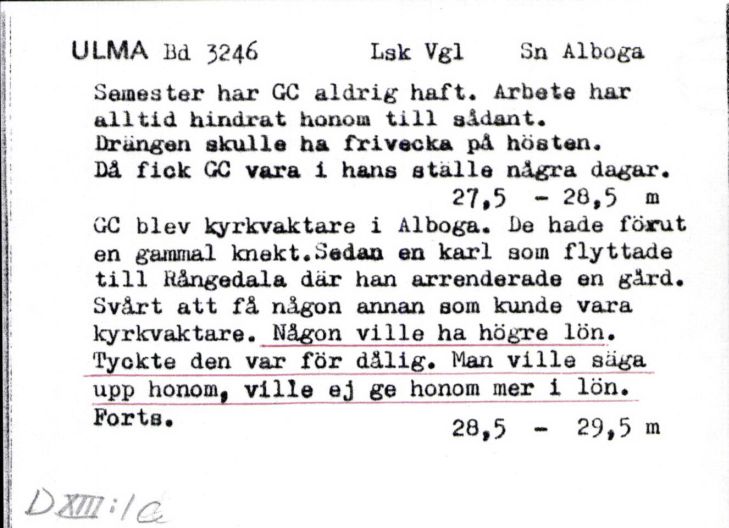 ULMA Bd 3246    Lsk Vgl    Sn Alboga

Semester har GC aldrig haft. Arbete har alltid hindrat honom till sådant. Drängen skulle ha frivecka på hösten. Då fick GC vara i hans ställe några dagar.
27,5 - 28,5 m

GC blev kyrkvaktare i Alboga. De hade förut en gammal knekt.Sedan en karl som flyttade till Rångedala där han arrenderade en gård. Svårt att få någon annan som kunde vara kyrkvaktare. Någon ville ha högre lön. Tyckte den var för dålig. Man ville säga upp honom, ville ej ge honom mer i lön.
Forts.
28,5 - 29,5 m

DXIII:1a